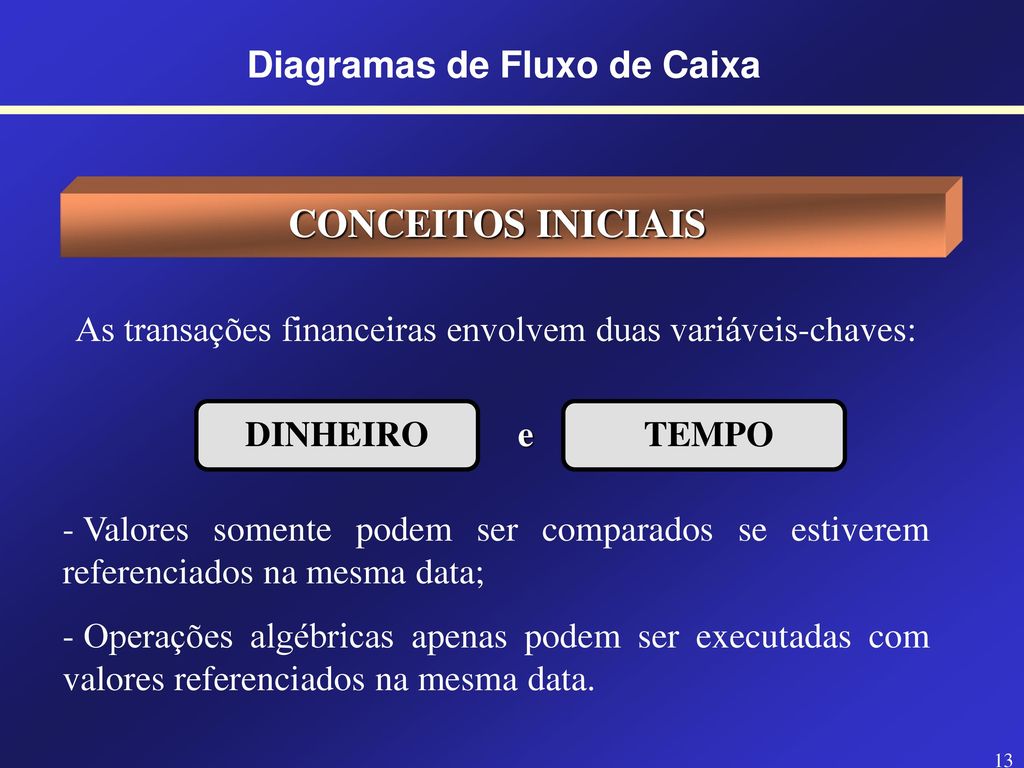 Diagramas de Fluxo de Caixa

CONCEITOS INICIAIS

As transações financeiras envolvem duas variáveis-chaves:

DINHEIRO e TEMPO

- Valores somente podem ser comparados se estiverem referenciados na mesma data;

- Operações algébricas apenas podem ser executadas com valores referenciados na mesma data.

13